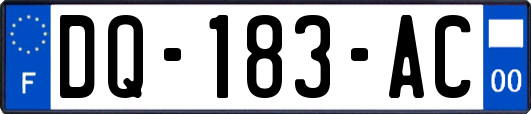 F
DQ-183-AC
00